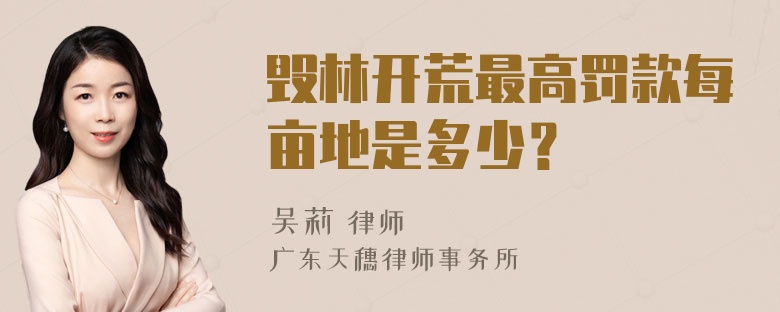 毁林开荒最高罚款每亩地是多少？

吴莉 律师
广东天穗律师事务所